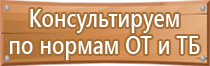 Консультируем по нормам ОТ и ТБ